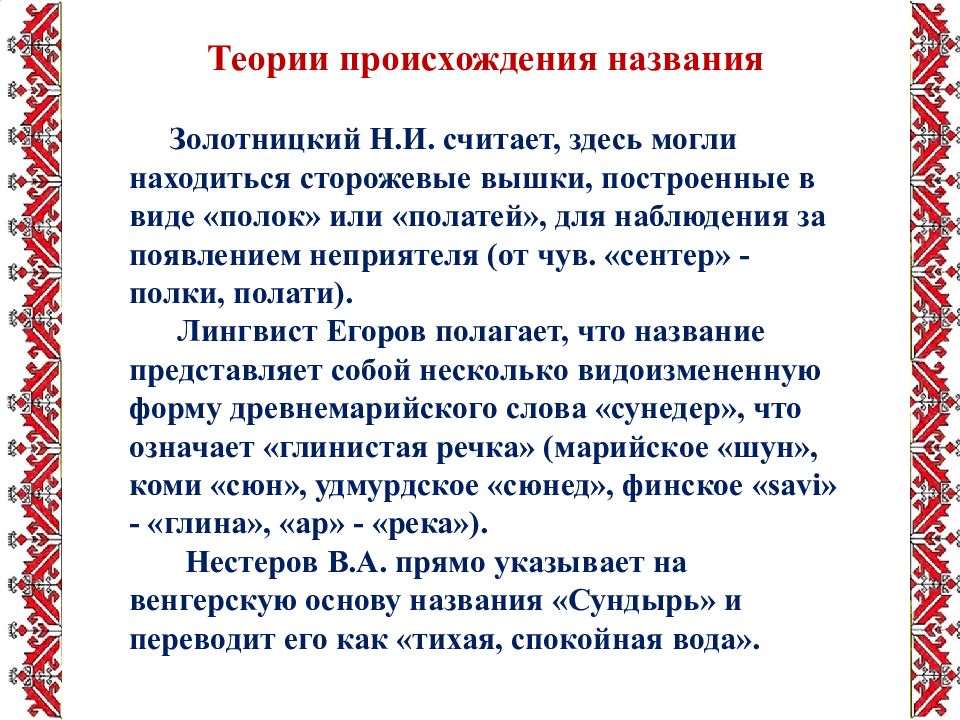 Теории происхождения названия

Золотницкий Н.И. считает, здесь могли находиться сторожевые вышки, построенные в виде «полок» или «полатей», для наблюдения за появлением неприятеля (от чув. «сентер» - полки, полати).

Лингвист Егоров полагает, что название представляет собой несколько видоизмененную форму древнемарийского слова «сунедер», что означает «глинистая речка» (марийское «шун», коми «сюн», удмурдское «сюнед», финское «savi» - «глина», «ар» - «река»).

Нестеров В.А. прямо указывает на венгерскую основу названия «Сундырь» и переводит его как «тихая, спокойная вода».